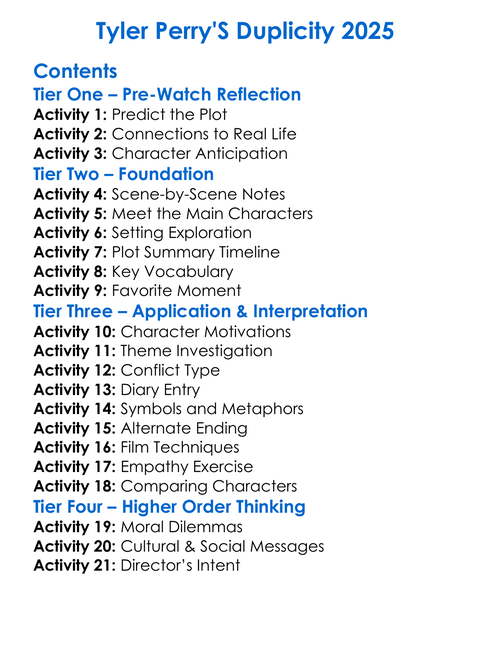 Tyler Perry'S Duplicity 2025

Contents
Tier One – Pre-Watch Reflection
Activity 1: Predict the Plot
Activity 2: Connections to Real Life
Activity 3: Character Anticipation
Tier Two – Foundation
Activity 4: Scene-by-Scene Notes
Activity 5: Meet the Main Characters
Activity 6: Setting Exploration
Activity 7: Plot Summary Timeline
Activity 8: Key Vocabulary
Activity 9: Favorite Moment
Tier Three – Application & Interpretation
Activity 10: Character Motivations
Activity 11: Theme Investigation
Activity 12: Conflict Type
Activity 13: Diary Entry
Activity 14: Symbols and Metaphors
Activity 15: Alternate Ending
Activity 16: Film Techniques
Activity 17: Empathy Exercise
Activity 18: Comparing Characters
Tier Four – Higher Order Thinking
Activity 19: Moral Dilemmas
Activity 20: Cultural & Social Messages
Activity 21: Director's Intent